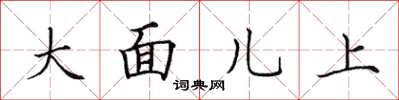 大面儿上

词典网